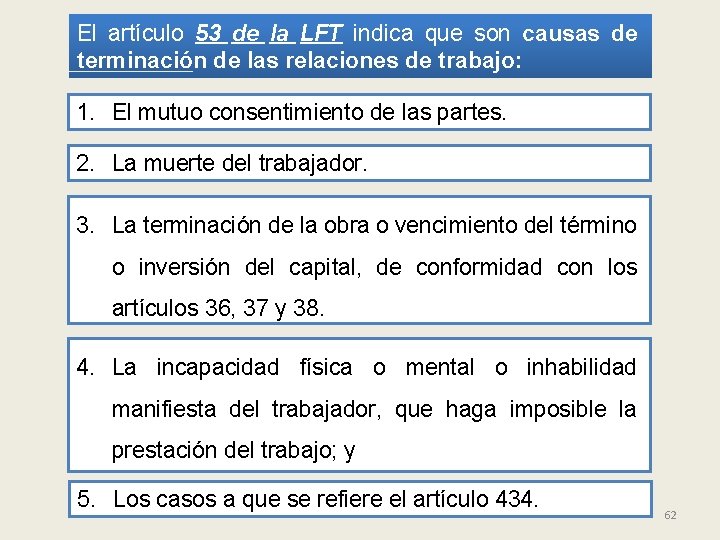 El artículo 53 de la LFT indica que son causas de terminación de las relaciones de trabajo:

1. El mutuo consentimiento de las partes.

2. La muerte del trabajador.

3. La terminación de la obra o vencimiento del término o inversión del capital, de conformidad con los artículos 36, 37 y 38.

4. La incapacidad física o mental o inhabilidad manifiesta del trabajador, que haga imposible la prestación del trabajo; y

5. Los casos a que se refiere el artículo 434.

62